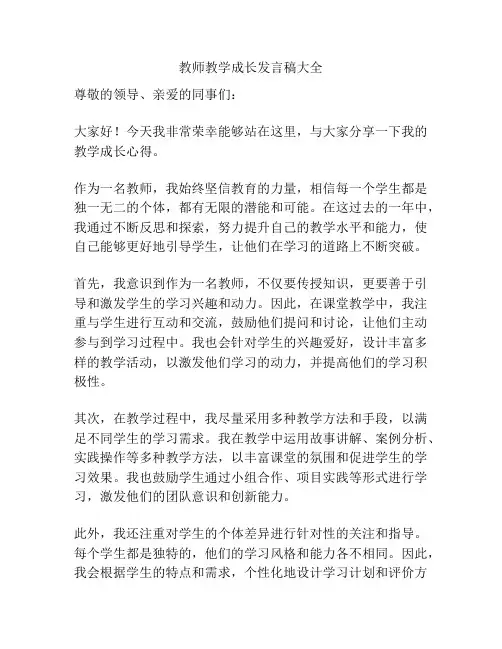 教师教学成长发言稿大全

尊敬的领导、亲爱的同事们：

大家好！今天我非常荣幸能够站在这里，与大家分享一下我的教学成长心得。

作为一名教师，我始终坚信教育的力量，相信每一个学生都是独一无二的个体，都有无限的潜能和可能。在这过去的一年中，我通过不断反思和探索，努力提升自己的教学水平和能力，使自己能够更好地引导学生，让他们在学习的道路上不断突破。

首先，我意识到作为一名教师，不仅要传授知识，更要善于引导和激发学生的学习兴趣和动力。因此，在课堂教学中，我注重与学生进行互动和交流，鼓励他们提问和讨论，让他们主动参与到学习过程中。我也会针对学生的兴趣爱好，设计丰富多样的教学活动，以激发他们学习的动力，并提高他们的学习积极性。

其次，在教学过程中，我尽量采用多种教学方法和手段，以满足不同学生的学习需求。我在教学中运用故事讲解、案例分析、实践操作等多种教学方法，以丰富课堂的氛围和促进学生的学习效果。我也鼓励学生通过小组合作、项目实践等形式进行学习，激发他们的团队意识和创新能力。

此外，我还注重对学生的个体差异进行针对性的关注和指导。每个学生都是独特的，他们的学习风格和能力各不相同。因此，我会根据学生的特点和需求，个性化地设计学习计划和评价方